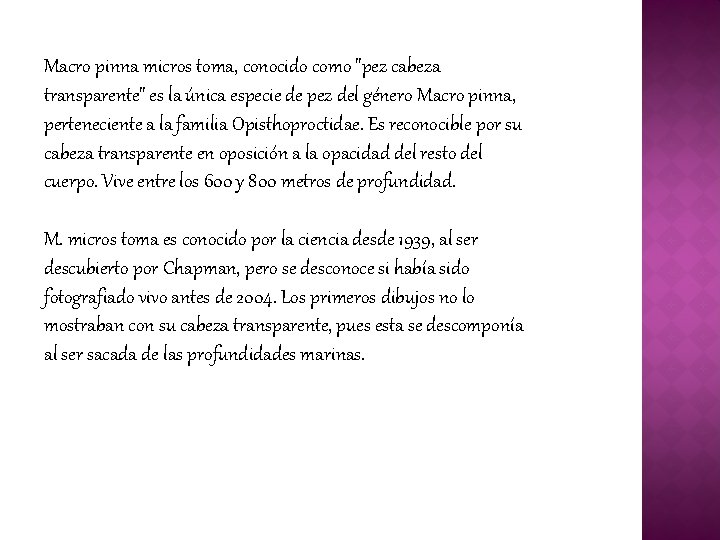 Macro pinna micros toma, conocido como "pez cabeza transparente" es la única especie de pez del género Macro pinna, perteneciente a la familia Opisthoproctidae. Es reconocible por su cabeza transparente en oposición a la opacidad del resto del cuerpo. Vive entre los 600 y 800 metros de profundidad.

M. micros toma es conocido por la ciencia desde 1939, al ser descubierto por Chapman, pero se desconoce si había sido fotografiado vivo antes de 2004. Los primeros dibujos no lo mostraban con su cabeza transparente, pues esta se descomponía al ser sacada de las profundidades marinas.